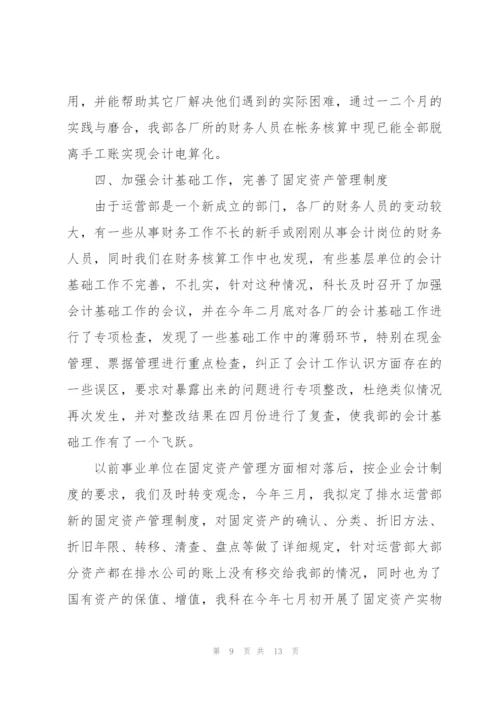 用，并能帮助其它厂解决他们遇到的实际困难，通过一二个月的实践与磨合，我部各厂所的财务人员在帐务核算中现已能全部脱离手工账实现会计电算化。

四、加强会计基础工作，完善了固定资产管理制度

由于运营部是一个新成立的部门，各厂的财务人员的变动较大，有一些从事财务工作不长的新手或刚刚从事会计岗位的财务人员，同时我们在财务核算工作中也发现，有些基层单位的会计基础工作不完善，不扎实，针对这种情况，科长及时召开了加强会计基础工作的会议，并在今年二月底对各厂的会计基础工作进行了专项检查，发现了一些基础工作中的薄弱环节，特别在现金管理、票据管理进行重点检查，纠正了会计工作认识方面存在的一些误区，要求对暴露出来的问题进行专项整改，杜绝类似情况再次发生，并对整改结果在四月份进行了复查，使我部的会计基础工作有了一个飞跃。

以前事业单位在固定资产管理方面相对落后，按企业会计制度的要求，我们及时转变观念，今年三月，我拟定了排水运营部新的固定资产管理制度，对固定资产的确认、分类、折旧方法、折旧年限、转移、清查、盘点等做了详细规定，针对运营部大部分资产都在排水公司的账上没有移交给我部的情况，同时也为了国有资产的保值、增值，我科在今年七月初开展了固定资产实物

第 9 页 共 13 页